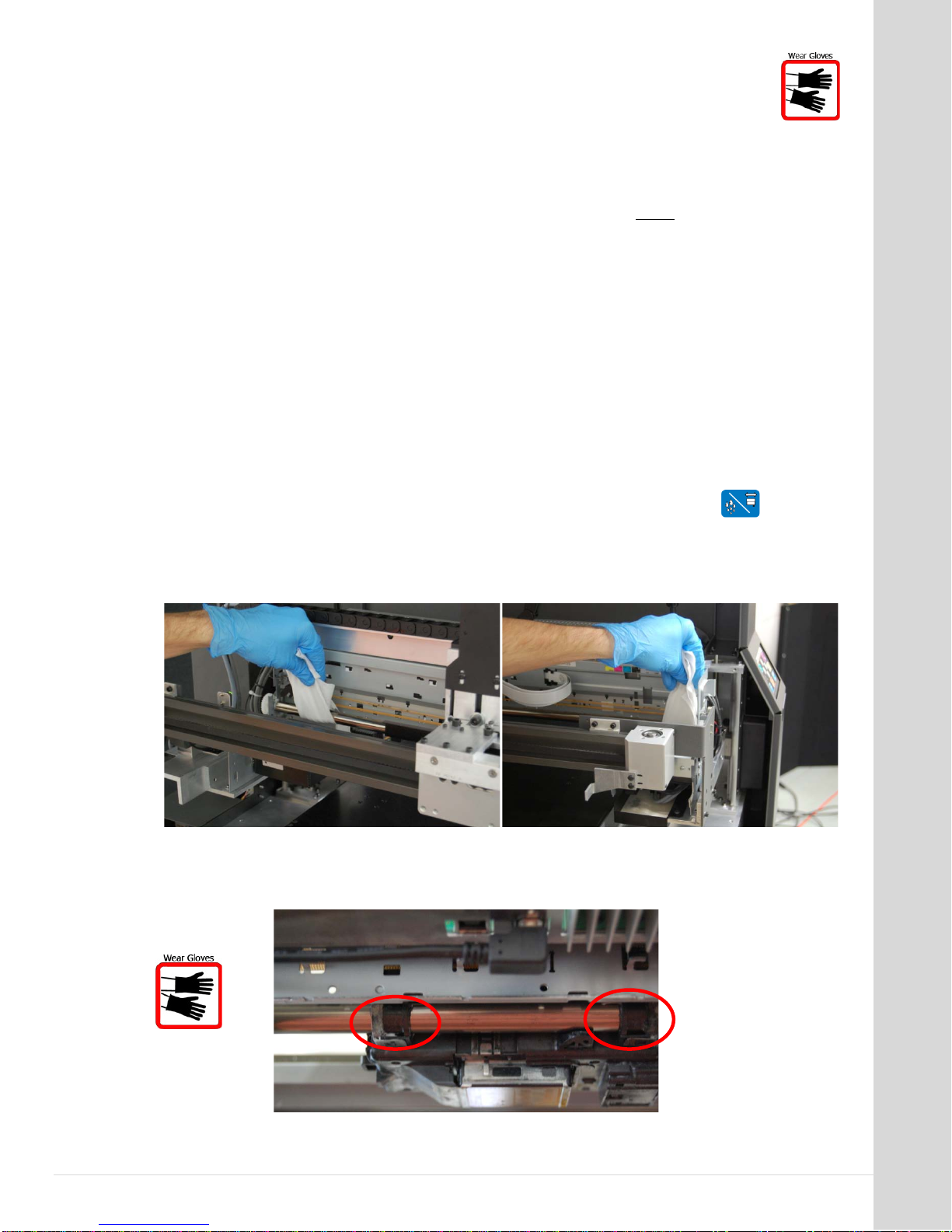 Wear Gloves

Wear Gloves